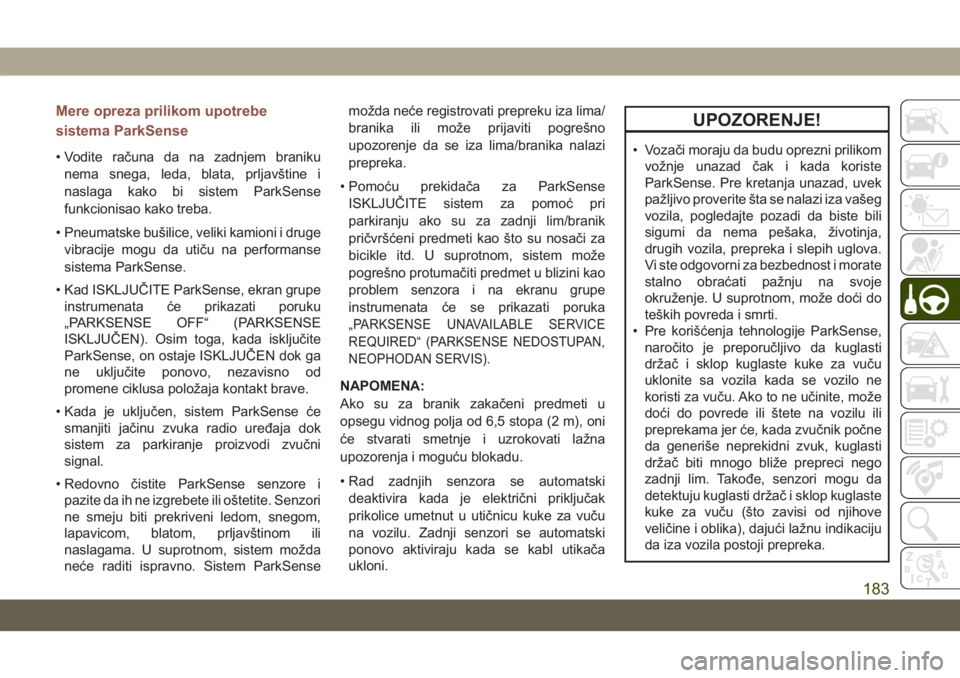 Mere opreza prilikom upotrebe sistema ParkSense

• Vodite računa da na zadnjem braniku nema snega, leda, blata, prljavštine i naslaga kako bi sistem ParkSense funkcionisao kako treba.

• Pneumatske bušilice, veliki kamioni i druge vibracije mogu da utiču na performanse sistema ParkSense.

• Kad ISKLJUČITE ParkSense, ekran grupe instrumenata će prikazati poruku „PARKSENSE OFF“ (PARKSENSE ISKLJUČEN). Osim toga, kada isključite ParkSense, on ostaje ISKLJUČEN dok ga ne uključite ponovo, nezavisno od promene ciklusa položaja kontakt brave.

• Kada je uključen, sistem ParkSense će smanjiti jačinu zvuka radio uređaja dok sistem za parkiranje proizvodi zvučni signal.

• Redovno čistite ParkSense senzore i pazite da ih ne izgrebete ili oštetite. Senzori ne smeju biti prekriveni ledom, snegom, lapavicom, blatom, prljavštinom ili naslagama. U suprotnom, sistem možda neće raditi ispravno. Sistem ParkSense možda neće registrovati prepreku iza lima/branika ili može prijaviti pogrešno upozorenje da se iza lima/branika nalazi prepreka.

• Pomoću prekidača za ParkSense ISKLJUČITE sistem za pomoć pri parkiranju ako su za zadnji lim/branik pričvršćeni predmeti kao što su nosači za bicikle itd. U suprotnom, sistem može pogrešno protumačiti predmet u blizini kao problem senzora i na ekranu grupe instrumenata će se prikazati poruka „PARKSENSE UNAVAILABLE SERVICE REQUIRED“ (PARKSENSE NEDOSTUPAN, NEOPHODAN SERVIS).

NAPOMENA:
Ako su za branik zakačeni predmeti u opsegu vidnog polja od 6,5 stopa (2 m), oni će stvarati smetnje i uzrokovati lažna upozorenja i moguću blokadu.

• Rad zadnjih senzora se automatski deaktivira kada je električni priključak prikolice umetnut u utičnicu kuke za vuču na vozilu. Zadnji senzori se automatski ponovo aktiviraju kada se kabl utikača ukloni.

UPOZORENJE!

• Vozači moraju da budu oprezni prilikom vožnje unazad čak i kada koriste ParkSense. Pre kretanja unazad, uvek pažljivo proverite šta se nalazi iza vašeg vozila, pogledajte pozadi da biste bili sigurni da nema pešaka, životinja, drugih vozila, prepreka i slepih uglova. Vi ste odgovorni za bezbednost i morate stalno obraćati pažnju na svoje okruženje. U suprotnom, može doći do teških povreda i smrti.
• Pre korišćenja tehnologije ParkSense, naročito je preporučljivo da kuglasti držač i sklop kuglaste kuke za vuču uklonite sa vozila kada se vozilo ne koristi za vuču. Ako to ne učinite, može doći do povrede ili štete na vozilu ili preprekama jer će, kada zvučnik počne da generiše neprekidni zvuk, kuglasti držač biti mnogo bliže prepreci nego zadnji lim. Takođe, senzori mogu da detektuju kuglasti držač i sklop kuglaste kuke za vuču (što zavisi od njihove veličine i oblika), dajući lažnu indikaciju da iza vozila postoji prepreka.

183

carmanualsonline.info